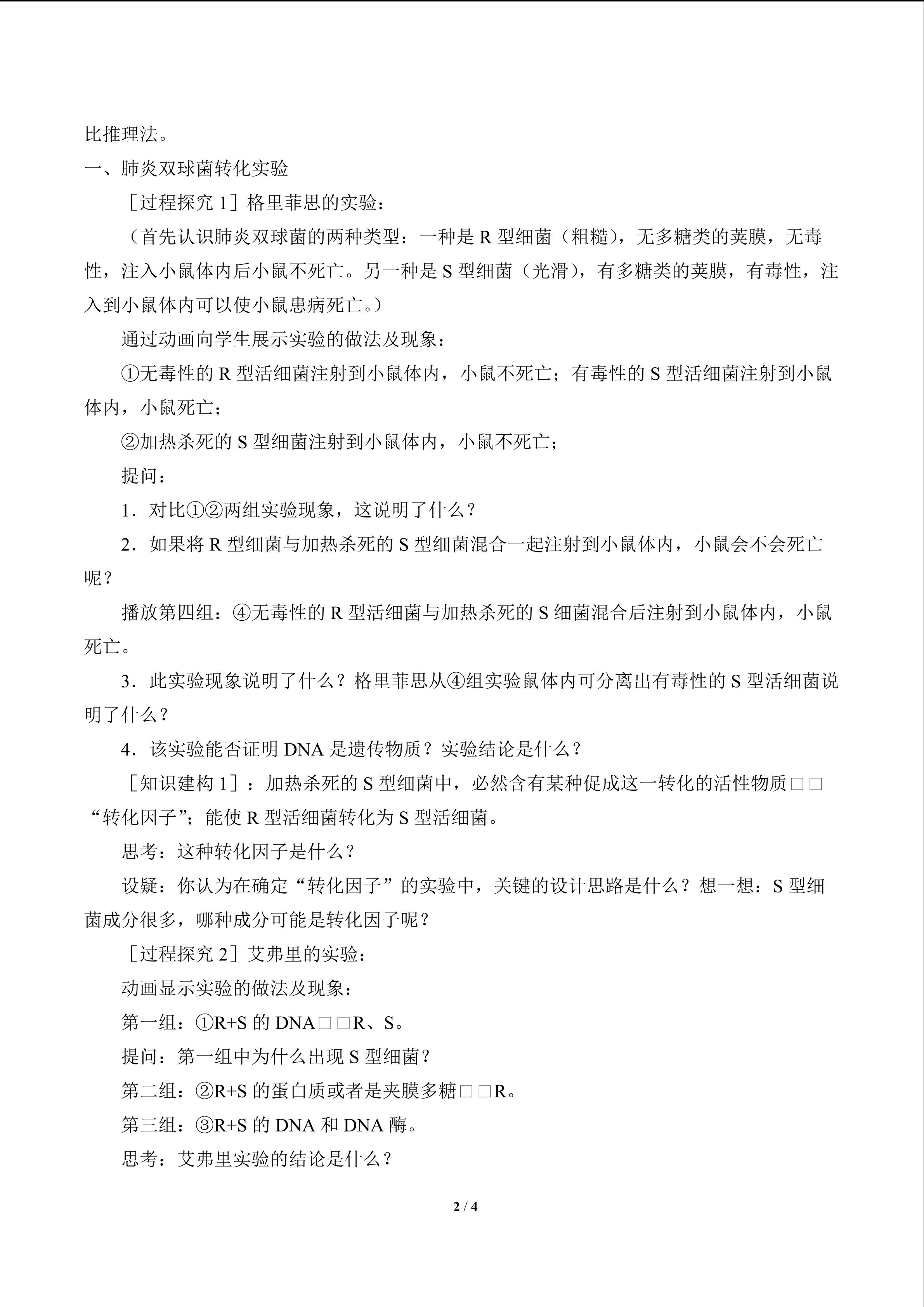 比推理法。

一、肺炎双球菌转化实验

［过程探究 1］格里菲思的实验：

（首先认识肺炎双球菌的两种类型：一种是 R 型细菌（粗糙），无多糖类的荚膜，无毒性，注入小鼠体内后小鼠不死亡。另一种是 S 型细菌（光滑），有多糖类的荚膜，有毒性，注入到小鼠体内可以使小鼠患病死亡。）

通过动画向学生展示实验的做法及现象：

①无毒性的 R 型活细菌注射到小鼠体内，小鼠不死亡；有毒性的 S 型活细菌注射到小鼠体内，小鼠死亡；

②加热杀死的 S 型细菌注射到小鼠体内，小鼠不死亡；

提问：

1．对比①②两组实验现象，这说明了什么？

2．如果将 R 型细菌与加热杀死的 S 型细菌混合一起注射到小鼠体内，小鼠会不会死亡呢？

播放第四组：④无毒性的 R 型活细菌与加热杀死的 S 细菌混合后注射到小鼠体内，小鼠死亡。

3．此实验现象说明了什么？格里菲思从④组实验鼠体内可分离出有毒性的 S 型活细菌说明了什么？

4．该实验能否证明 DNA 是遗传物质？实验结论是什么？

［知识建构 1］：加热杀死的 S 型细菌中，必然含有某种促成这一转化的活性物质□□“转化因子”；能使 R 型活细菌转化为 S 型活细菌。

思考：这种转化因子是什么？

设疑：你认为在确定“转化因子”的实验中，关键的设计思路是什么？想一想：S 型细菌成分很多，哪种成分可能是转化因子呢？

［过程探究 2］艾弗里的实验：

动画显示实验的做法及现象：

第一组：①R+S 的 DNA□□R、S。

提问：第一组中为什么出现 S 型细菌？

第二组：②R+S 的蛋白质或者是夹膜多糖□□R。

第三组：③R+S 的 DNA 和 DNA 酶。

思考：艾弗里实验的结论是什么？

2 / 4